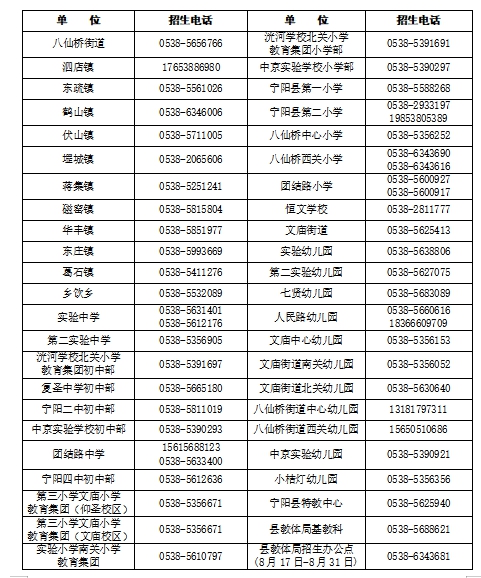 | 单　位 | 招生电话 | 单　位 | 招生电话 |
|---|---|---|---|
| 八仙桥街道 | 0538-5656766 | 洸河学校北关小学教育集团小学部 | 0538-5391691 |
| 泗店镇 | 17653886980 | 中京实验学校小学部 | 0538-5390297 |
| 东疏镇 | 0538-5561026 | 宁阳县第一小学 | 0538-5588268 |
| 鹤山镇 | 0538-6346006 | 宁阳县第二小学 | 0538-2933197 19853805389 |
| 伏山镇 | 0538-5711005 | 八仙桥中心小学 | 0538-5356252 |
| 堽城镇 | 0538-2065606 | 八仙桥西关小学 | 0538-6343690 0538-6343616 |
| 蒋集镇 | 0538-5251241 | 团结路小学 | 0538-5600927 0538-5600917 |
| 磁窑镇 | 0538-5815804 | 恒文学校 | 0538-2811777 |
| 华丰镇 | 0538-5851977 | 文庙街道 | 0538-5625413 |
| 东庄镇 | 0538-5993669 | 实验幼儿园 | 0538-5638806 |
| 葛石镇 | 0538-5411276 | 第二实验幼儿园 | 0538-5627075 |
| 乡饮乡 | 0538-5532089 | 七贤幼儿园 | 0538-5683089 |
| 实验中学 | 0538-5631401 0538-5612176 | 人民路幼儿园 | 0538-5660616 18366609709 |
| 第二实验中学 | 0538-5356905 | 文庙中心幼儿园 | 0538-5356153 |
| 洸河学校北关小学教育集团初中部 | 0538-5391697 | 文庙街道南关幼儿园 | 0538-5356052 |
| 复圣中学初中部 | 0538-5665180 | 文庙街道北关幼儿园 | 0538-5630640 |
| 宁阳二中初中部 | 0538-5811019 | 八仙桥街道中心幼儿园 | 13181797311 |
| 中京实验学校初中部 | 0538-5390293 | 八仙桥街道西关幼儿园 | 15650510686 |
| 团结路中学 | 15615688123 0538-5633400 | 中京实验幼儿园 | 0538-5390921 |
| 宁阳四中初中部 | 0538-5612636 | 小桔灯幼儿园 | 0538-5356356 |
| 第三小学文庙小学教育集团（仰圣校区） | 0538-5356671 | 宁阳县特教中心 | 0538-5625940 |
| 第三小学文庙小学教育集团（文庙校区） | 0538-5356671 | 县教体局基教科 | 0538-5688621 |
| 实验小学南关小学教育集团 | 0538-5610797 | 县教体局招生办公点（8月17日-8月31日） | 0538-6343681 |